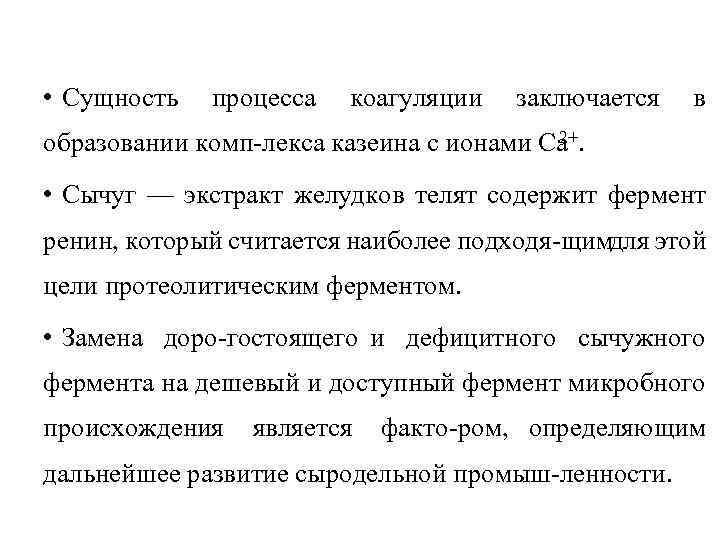 • Сущность процесса коагуляции заключается в образовании комп-лекса казеина с ионами $Ca^{2+}$.

• Сычуг — экстракт желудков телят содержит фермент ренин, который считается наиболее подходя-щимдля этой цели протеолитическим ферментом.

• Замена доро-гостоящего и дефицитного сычужного фермента на дешевый и доступный фермент микробного происхождения является факто-ром, определяющим дальнейшее развитие сыродельной промыш-ленности.